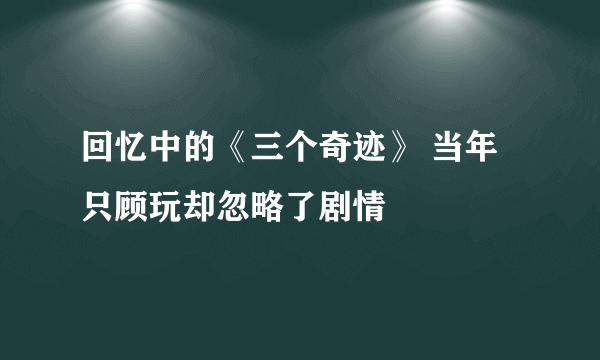 回忆中的《三个奇迹》 当年只顾玩却忽略了剧情